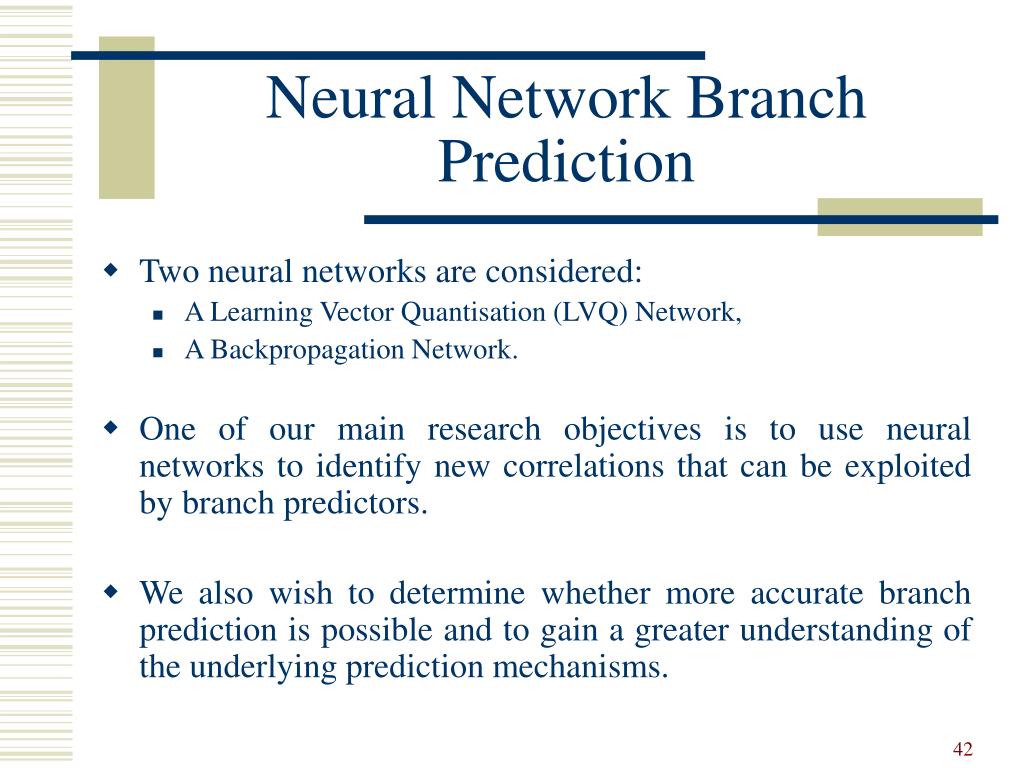 Neural Network Branch Prediction

Two neural networks are considered:

A Learning Vector Quantisation (LVQ) Network,

A Backpropagation Network.

One of our main research objectives is to use neural networks to identify new correlations that can be exploited by branch predictors.

We also wish to determine whether more accurate branch prediction is possible and to gain a greater understanding of the underlying prediction mechanisms.

42